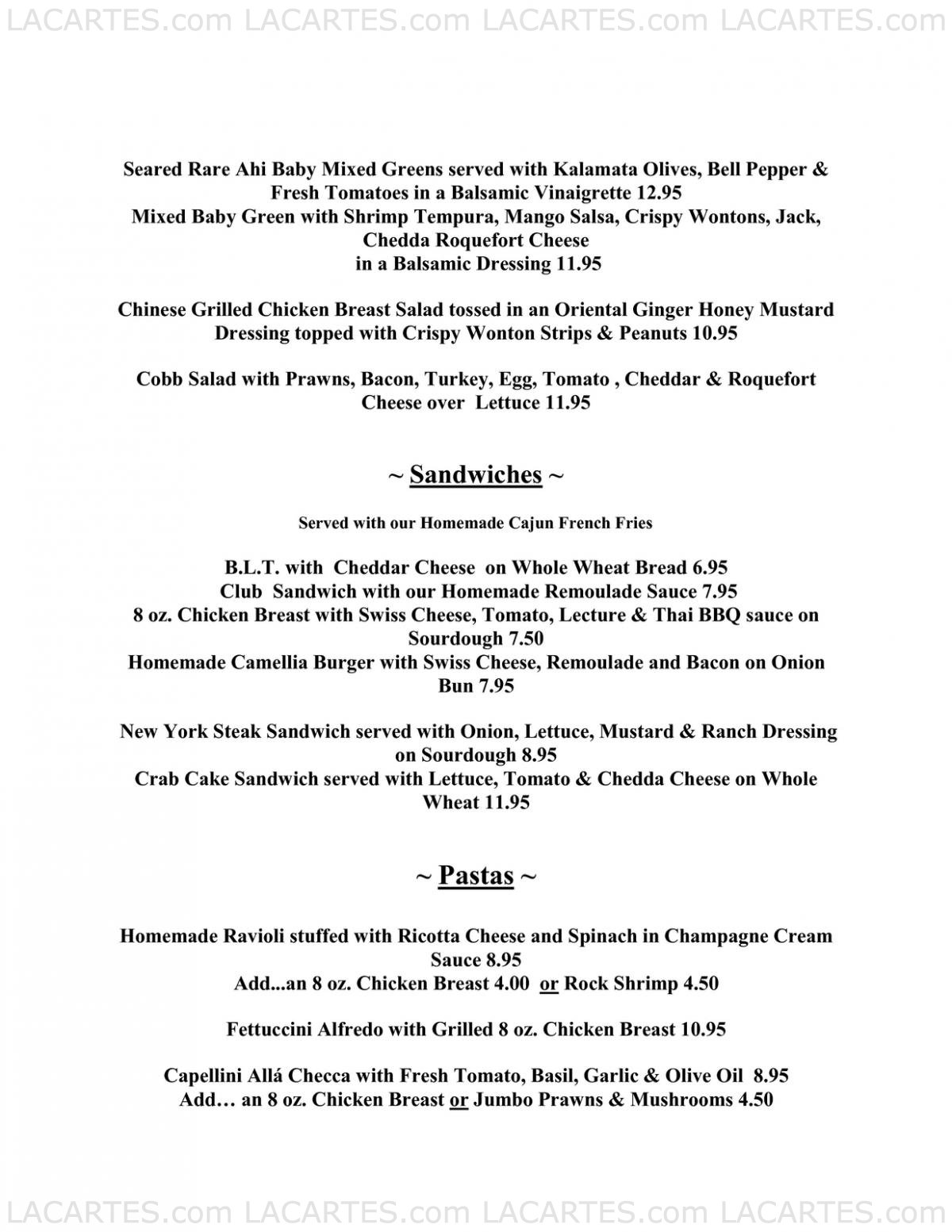 LACARTES.com LACARTES.com LACARTES.com LACARTES.com

Seared Rare Ahi Baby Mixed Greens served with Kalamata Olives, Bell Pepper & Fresh Tomatoes in a Balsamic Vinaigrette 12.95
Mixed Baby Green with Shrimp Tempura, Mango Salsa, Crispy Wontons, Jack, Chedda Roquefort Cheese
in a Balsamic Dressing 11.95

Chinese Grilled Chicken Breast Salad tossed in an Oriental Ginger Honey Mustard Dressing topped with Crispy Wonton Strips & Peanuts 10.95

Cobb Salad with Prawns, Bacon, Turkey, Egg, Tomato , Cheddar & Roquefort Cheese over Lettuce 11.95

~ Sandwiches ~

Served with our Homemade Cajun French Fries

B.L.T. with Cheddar Cheese on Whole Wheat Bread 6.95
Club Sandwich with our Homemade Remoulade Sauce 7.95
8 oz. Chicken Breast with Swiss Cheese, Tomato, Lecture & Thai BBQ sauce on Sourdough 7.50
Homemade Camellia Burger with Swiss Cheese, Remoulade and Bacon on Onion Bun 7.95

New York Steak Sandwich served with Onion, Lettuce, Mustard & Ranch Dressing on Sourdough 8.95
Crab Cake Sandwich served with Lettuce, Tomato & Chedda Cheese on Whole Wheat 11.95

~ Pastas ~

Homemade Ravioli stuffed with Ricotta Cheese and Spinach in Champagne Cream Sauce 8.95
Add...an 8 oz. Chicken Breast 4.00 or Rock Shrimp 4.50

Fettuccini Alfredo with Grilled 8 oz. Chicken Breast 10.95

Capellini Allá Checca with Fresh Tomato, Basil, Garlic & Olive Oil 8.95
Add… an 8 oz. Chicken Breast or Jumbo Prawns & Mushrooms 4.50

LACARTES.com LACARTES.com LACARTES.com LACARTES.com